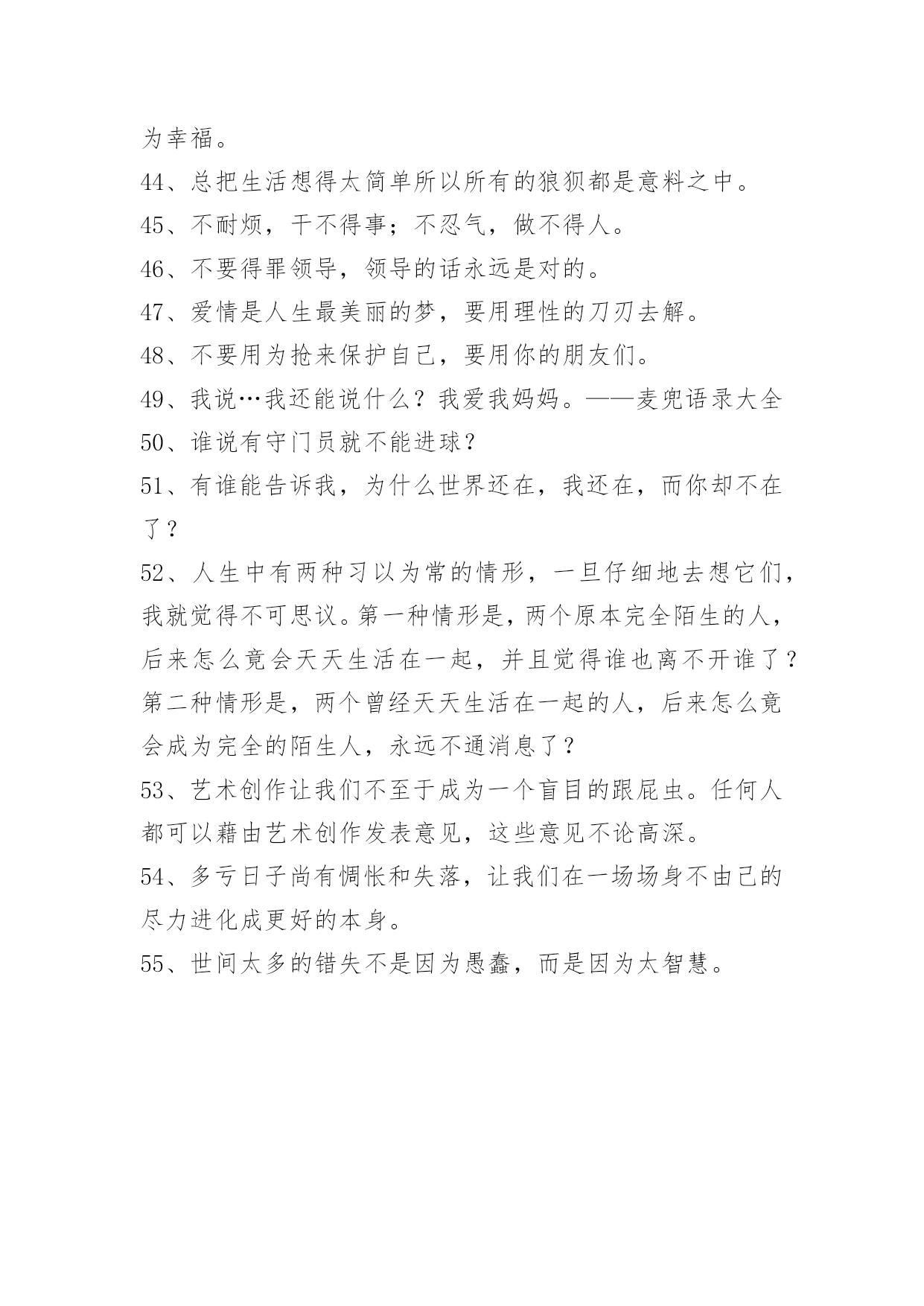 为幸福。

44、总把生活想得太简单所以所有的狼狈都是意料之中。

45、不耐烦，干不得事；不忍气，做不得人。

46、不要得罪领导，领导的话永远是对的。

47、爱情是人生最美丽的梦，要用理性的刀刃去解。

48、不要用为抢来保护自己，要用你的朋友们。

49、我说…我还能说什么？我爱我妈妈。——麦兜语录大全

50、谁说有守门员就不能进球？

51、有谁能告诉我，为什么世界还在，我还在，而你却不在了？

52、人生中有两种习以为常的情形，一旦仔细地去想它们，我就觉得不可思议。第一种情形是，两个原本完全陌生的人，后来怎么竟会天天生活在一起，并且觉得谁也离不开谁了？第二种情形是，两个曾经天天生活在一起的人，后来怎么竟会成为完全的陌生人，永远不通消息了？

53、艺术创作让我们不至于成为一个盲目的跟屁虫。任何人都可以藉由艺术创作发表意见，这些意见不论高深。

54、多亏日子尚有惆怅和失落，让我们在一场场身不由己的尽力进化成更好的本身。

55、世间太多的错失不是因为愚蠢，而是因为太智慧。